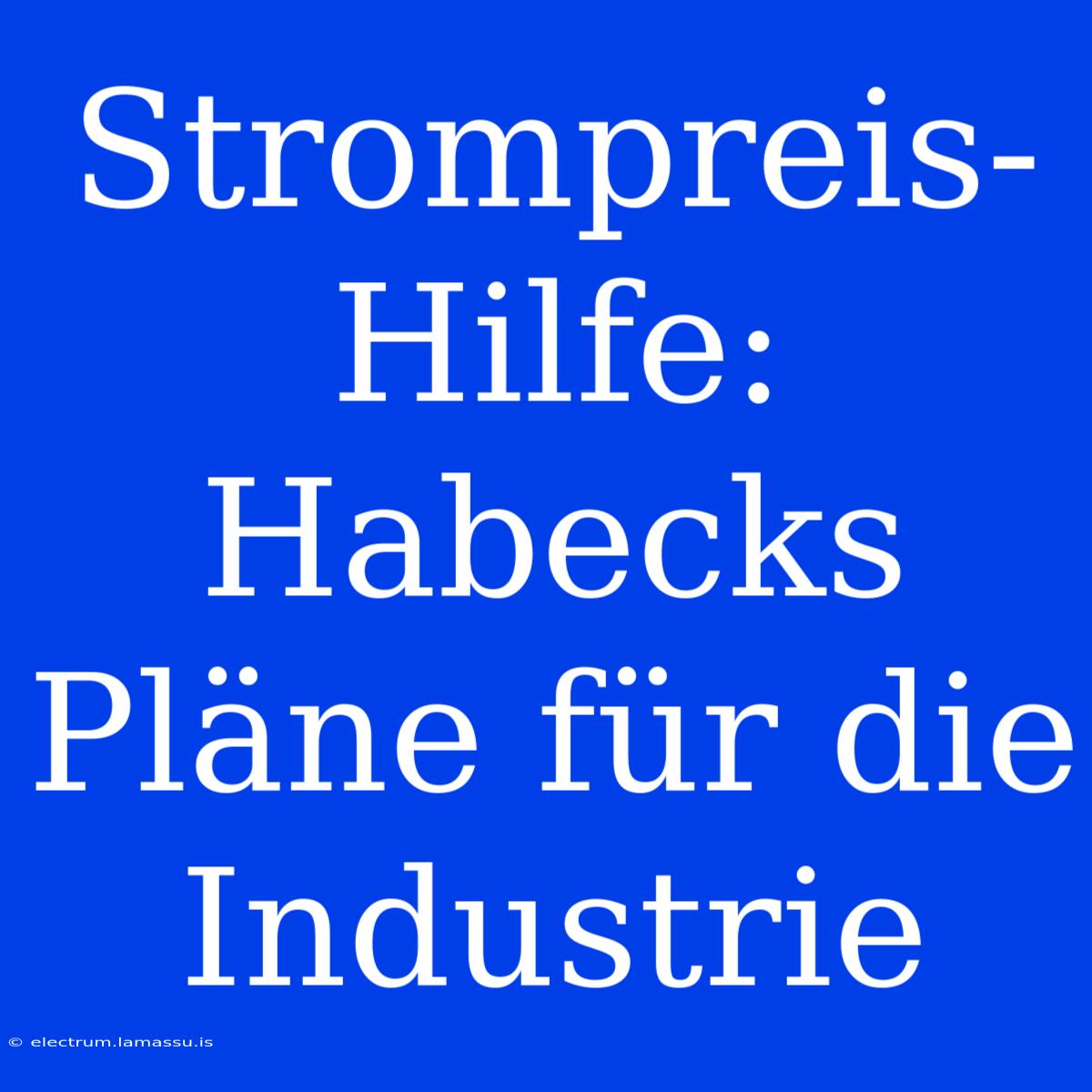 Strompreis-Hilfe: Habecks Pläne für die Industrie

© electrum.lamassu.is